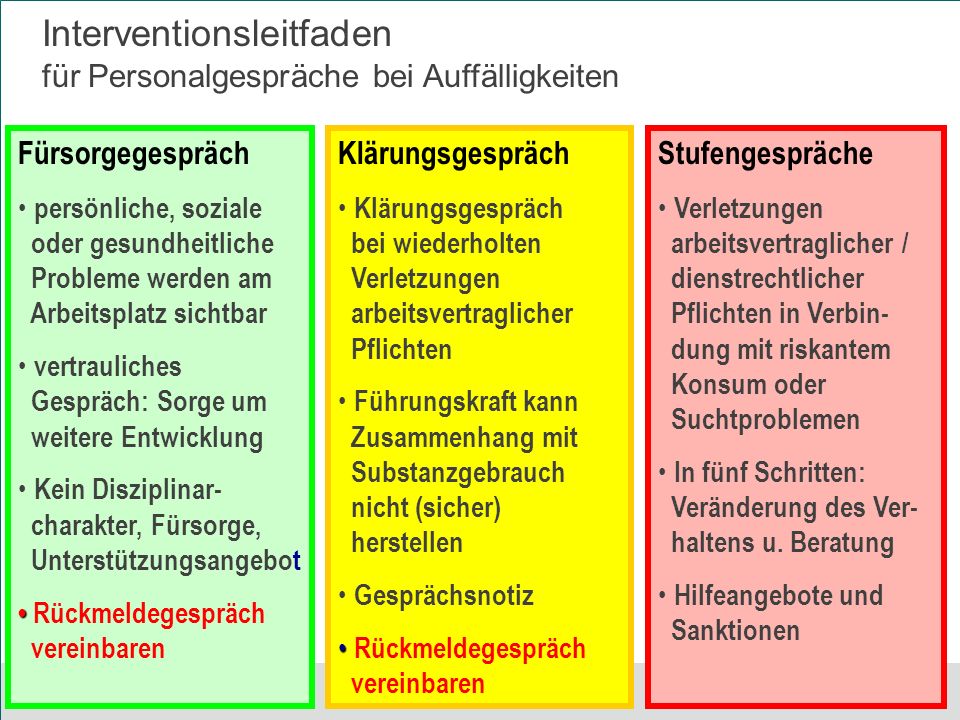 Interventionsleitfaden
für Personalgespräche bei Auffälligkeiten

Fürsorgegespräch

• persönliche, soziale oder gesundheitliche Probleme werden am Arbeitsplatz sichtbar

• vertrauliches Gespräch: Sorge um weitere Entwicklung

• Kein Disziplinarcharakter, Fürsorge, Unterstützungsangebot

• Rückmeldegespräch vereinbaren

Klärungsgespräch

• Klärungsgespräch bei wiederholten Verletzungen arbeitsvertraglicher Pflichten

• Führungskraft kann Zusammenhang mit Substanzgebrauch nicht (sicher) herstellen

• Gesprächsnotiz

• Rückmeldegespräch vereinbaren

Stufengespräche

• Verletzungen arbeitsvertraglicher / dienstrechtlicher Pflichten in Verbindung mit riskantem Konsum oder Suchtproblemen

• In fünf Schritten: Veränderung des Verhaltens u. Beratung

• Hilfeangebote und Sanktionen